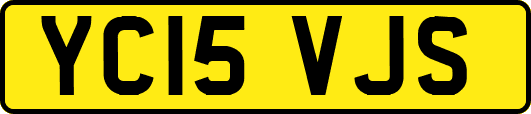 YC15 VJS